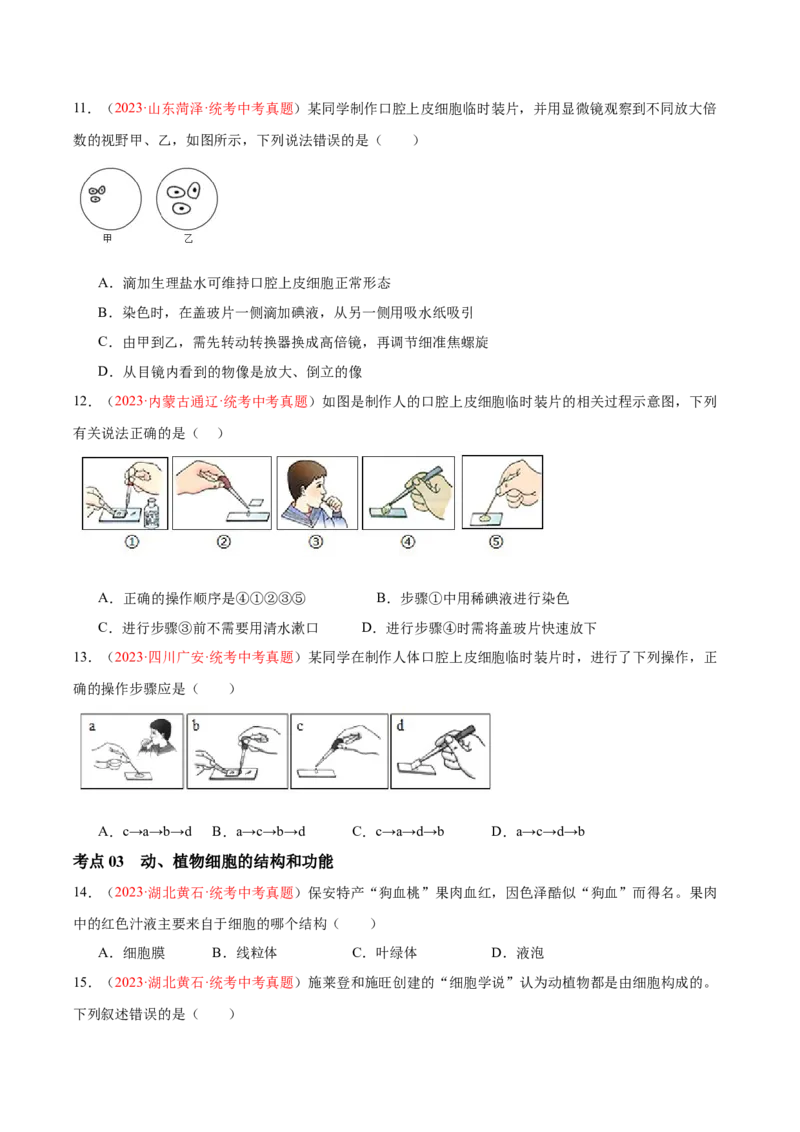 11．（2023·山东菏泽·统考中考真题）某同学制作口腔上皮细胞临时装片，并用显微镜观察到不同放大倍数的视野甲、乙，如图所示，下列说法错误的是（　　）

甲　乙

A．滴加生理盐水可维持口腔上皮细胞正常形态
B．染色时，在盖玻片一侧滴加碘液，从另一侧用吸水纸吸引
C．由甲到乙，需先转动转换器换成高倍镜，再调节细准焦螺旋
D．从目镜内看到的物像是放大、倒立的像

12．（2023·内蒙古通辽·统考中考真题）如图是制作人的口腔上皮细胞临时装片的相关过程示意图，下列有关说法正确的是（　）

①　②　③　④　⑤

A．正确的操作顺序是④①②③⑤　　B．步骤①中用稀碘液进行染色
C．进行步骤③前不需要用清水漱口　　D．进行步骤④时需将盖玻片快速放下

13．（2023·四川广安·统考中考真题）某同学在制作人体口腔上皮细胞临时装片时，进行了下列操作，正确的操作步骤应是（　　）

a　b　c　d

A．c→a→b→d　B．a→c→b→d　C．c→a→d→b　D．a→c→d→b

考点 03　动、植物细胞的结构和功能

14．（2023·湖北黄石·统考中考真题）保安特产“狗血桃”果肉血红，因色泽酷似“狗血”而得名。果肉中的红色汁液主要来自于细胞的哪个结构（　　）

A．细胞膜　B．线粒体　C．叶绿体　D．液泡

15．（2023·湖北黄石·统考中考真题）施莱登和施旺创建的“细胞学说”认为动植物都是由细胞构成的。下列叙述错误的是（　　）